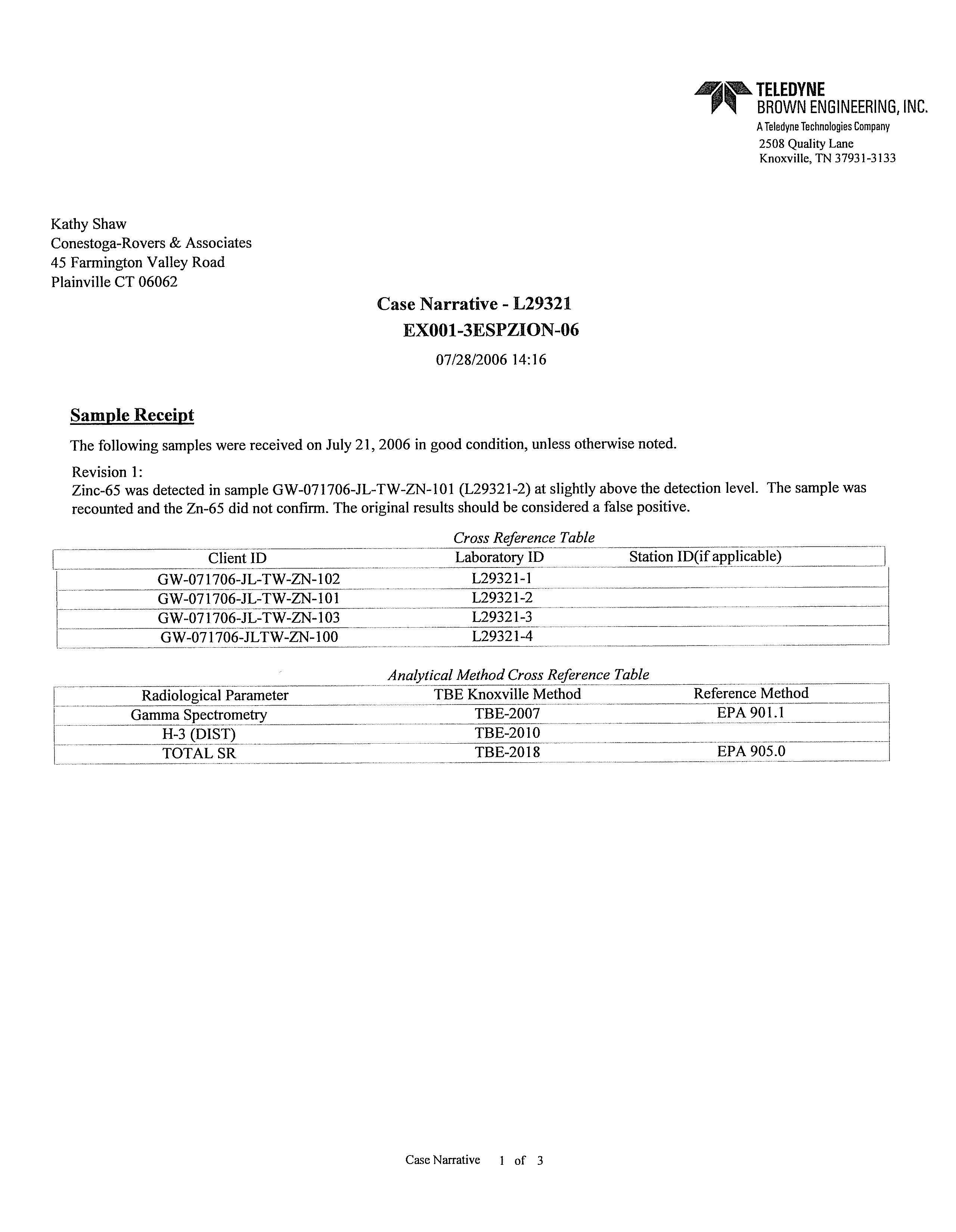 TELEDYNE
BROWN ENGINEERING, INC.
A Teledyne Technologies Company
2508 Quality Lane
Knoxville, TN 37931-3133

Kathy Shaw
Conestoga-Rovers & Associates
45 Farmington Valley Road
Plainville CT 06062

Case Narrative - L29321
EX001-3ESPZION-06
07/28/2006 14:16

Sample Receipt

The following samples were received on July 21, 2006 in good condition, unless otherwise noted.

Revision 1:
Zinc-65 was detected in sample GW-071706-JL-TW-ZN-101 (L29321-2) at slightly above the detection level. The sample was recounted and the Zn-65 did not confirm. The original results should be considered a false positive.

Cross Reference Table

| Client ID | Laboratory ID | Station ID(if applicable) |
|---|---|---|
| GW-071706-JL-TW-ZN-102 | L29321-1 | |
| GW-071706-JL-TW-ZN-101 | L29321-2 | |
| GW-071706-JL-TW-ZN-103 | L29321-3 | |
| GW-071706-JLTW-ZN-100 | L29321-4 | |

Analytical Method Cross Reference Table

| Radiological Parameter | TBE Knoxville Method | Reference Method |
|---|---|---|
| Gamma Spectrometry | TBE-2007 | EPA 901.1 |
| H-3 (DIST) | TBE-2010 | |
| TOTAL SR | TBE-2018 | EPA 905.0 |

Case Narrative 1 of 3